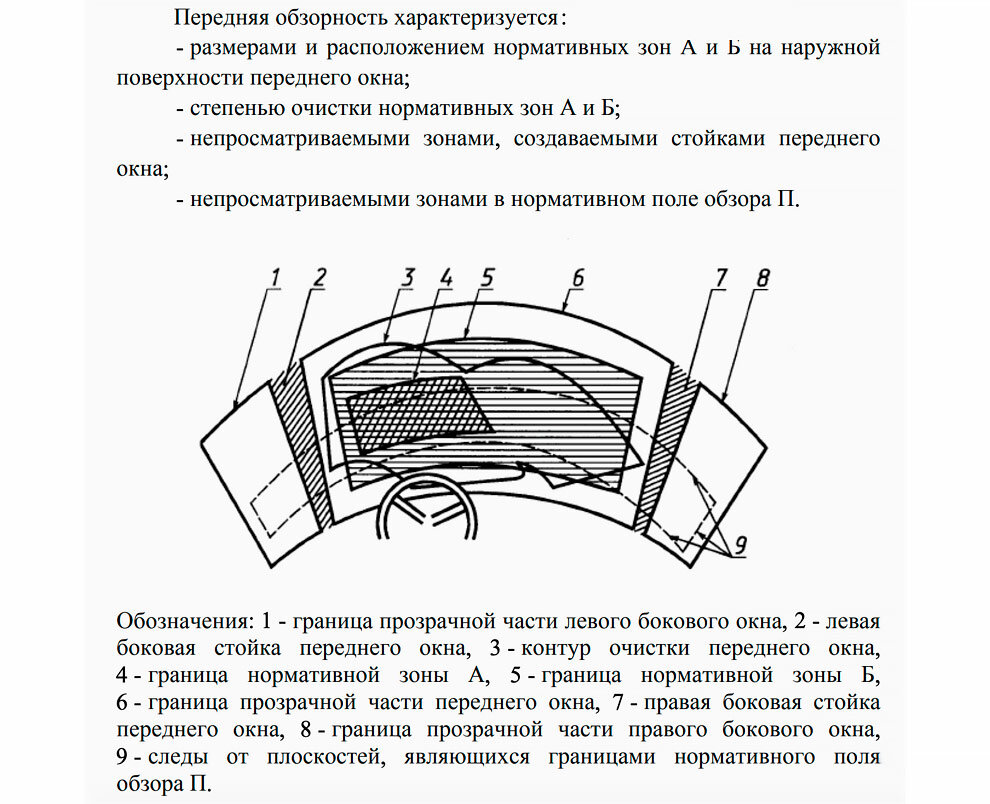 Передняя обзорность характеризуется:

- размерами и расположением нормативных зон А и Б на наружной поверхности переднего окна;

- степенью очистки нормативных зон А и Б;

- непросматриваемыми зонами, создаваемыми стойками переднего окна;

- непросматриваемыми зонами в нормативном поле обзора П.

1 2 3 4 5 6 7 8 9

Обозначения: 1 - граница прозрачной части левого бокового окна, 2 - левая боковая стойка переднего окна, 3 - контур очистки переднего окна, 4 - граница нормативной зоны А, 5 - граница нормативной зоны Б, 6 - граница прозрачной части переднего окна, 7 - правая боковая стойка переднего окна, 8 - граница прозрачной части правого бокового окна, 9 - следы от плоскостей, являющихся границами нормативного поля обзора П.